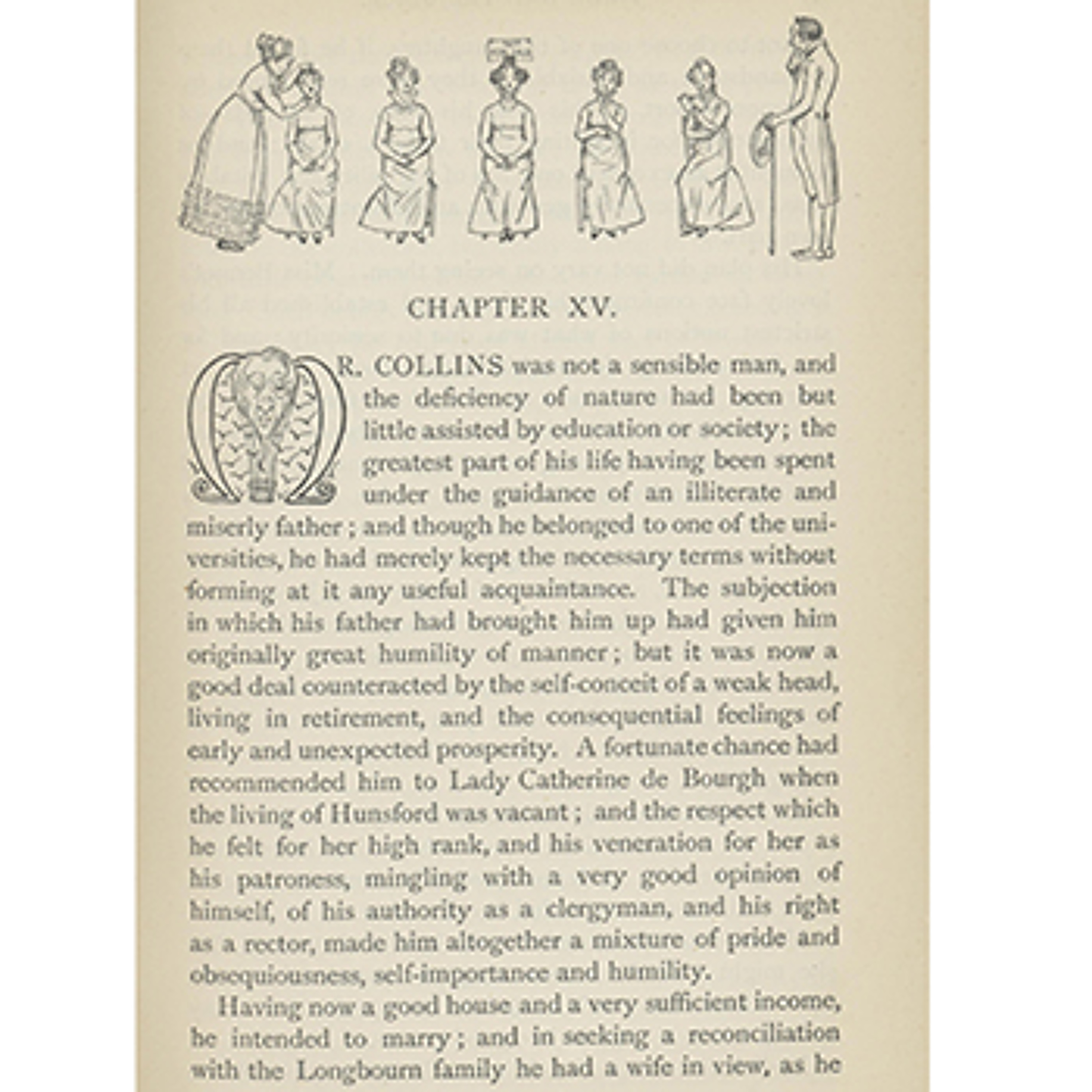 CHAPTER XV.

MR. COLLINS was not a sensible man, and the deficiency of nature had been but little assisted by education or society; the greatest part of his life having been spent under the guidance of an illiterate and miserly father; and though he belonged to one of the universities, he had merely kept the necessary terms without forming at it any useful acquaintance. The subjection in which his father had brought him up had given him originally great humility of manner; but it was now a good deal counteracted by the self-conceit of a weak head, living in retirement, and the consequential feelings of early and unexpected prosperity. A fortunate chance had recommended him to Lady Catherine de Bourgh when the living of Hunsford was vacant; and the respect which he felt for her high rank, and his veneration for her as his patroness, mingling with a very good opinion of himself, of his authority as a clergyman, and his right as a rector, made him altogether a mixture of pride and obsequiousness, self-importance and humility.

Having now a good house and a very sufficient income, he intended to marry; and in seeking a reconciliation with the Longbourn family he had a wife in view, as he